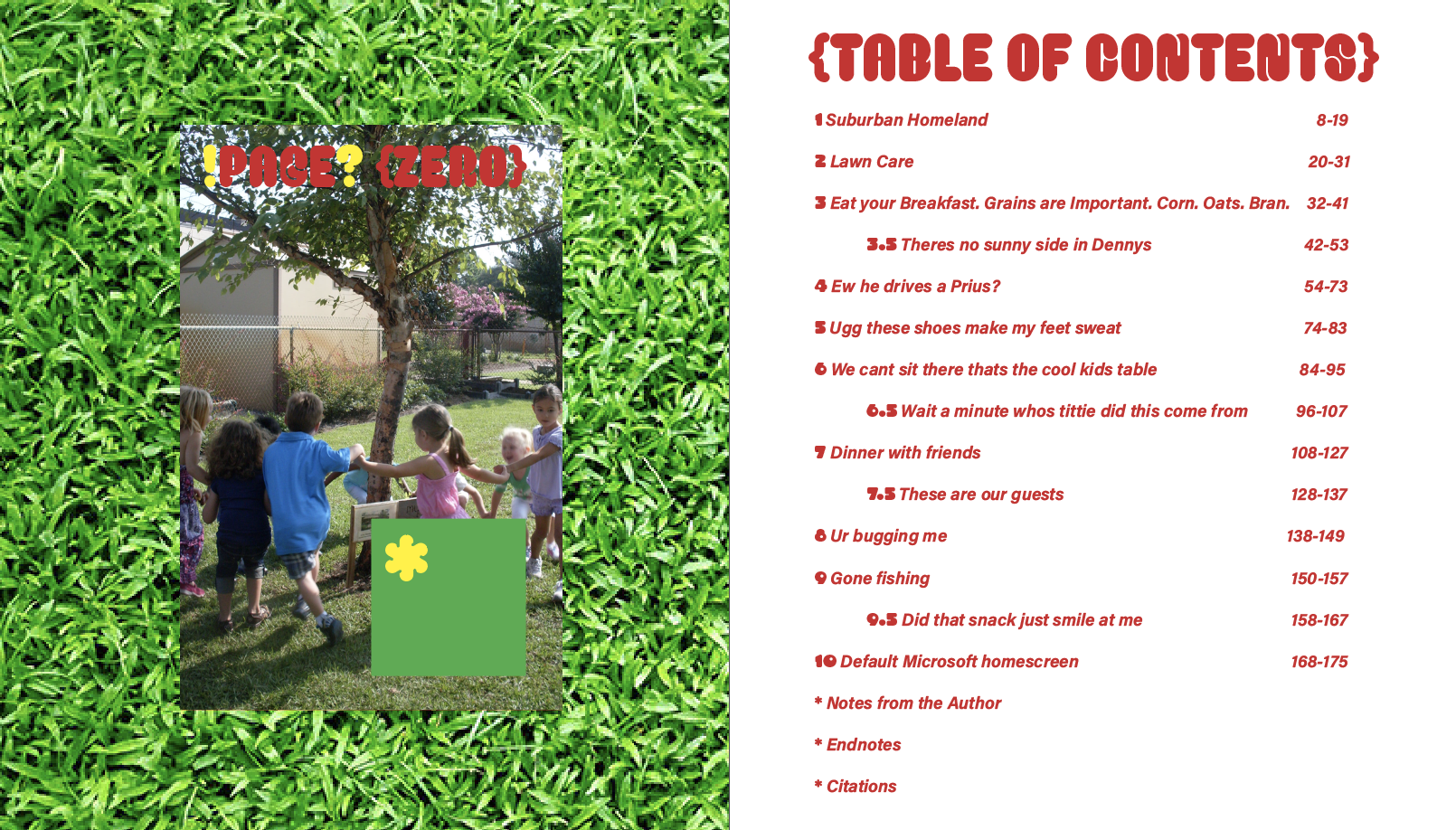 !PAGE? {ZERO}

{TABLE OF CONTENTS}

1 Suburban Homeland 8-19

2 Lawn Care 20-31

3 Eat your Breakfast. Grains are Important. Corn. Oats. Bran. 32-41

3.5 Theres no sunny side in Dennys 42-53

4 Ew he drives a Prius? 54-73

5 Ugg these shoes make my feet sweat 74-83

6 We cant sit there thats the cool kids table 84-95

6.5 Wait a minute whos tittie did this come from 96-107

7 Dinner with friends 108-127

7.5 These are our guests 128-137

8 Ur bugging me 138-149

9 Gone fishing 150-157

9.5 Did that snack just smile at me 158-167

10 Default Microsoft homescreen 168-175

* Notes from the Author

* Endnotes

* Citations